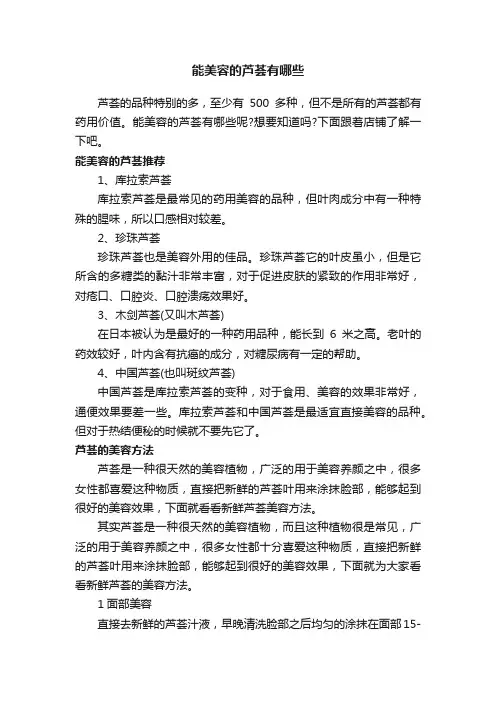 能美容的芦荟有哪些

芦荟的品种特别的多，至少有 500 多种，但不是所有的芦荟都有药用价值。能美容的芦荟有哪些呢?想要知道吗?下面跟着店铺了解一下吧。

能美容的芦荟推荐

1、库拉索芦荟

库拉索芦荟是最常见的药用美容的品种，但叶肉成分中有一种特殊的腥味，所以口感相对较差。

2、珍珠芦荟

珍珠芦荟也是美容外用的佳品。珍珠芦荟它的叶皮虽小，但是它所含的多糖类的黏汁非常丰富，对于促进皮肤的紧致的作用非常好，对疮口、口腔炎、口腔溃疡效果好。

3、木剑芦荟(又叫木芦荟)

在日本被认为是最好的一种药用品种，能长到 6 米之高。老叶的药效较好，叶内含有抗癌的成分，对糖尿病有一定的帮助。

4、中国芦荟(也叫斑纹芦荟)

中国芦荟是库拉索芦荟的变种，对于食用、美容的效果非常好，通便效果要差一些。库拉索芦荟和中国芦荟是最适宜直接美容的品种。但对于热结便秘的时候就不要先它了。

芦荟的美容方法

芦荟是一种很天然的美容植物，广泛的用于美容养颜之中，很多女性都喜爱这种物质，直接把新鲜的芦荟叶用来涂抹脸部，能够起到很好的美容效果，下面就看看新鲜芦荟美容方法。

其实芦荟是一种很天然的美容植物，而且这种植物很是常见，广泛的用于美容养颜之中，很多女性都十分喜爱这种物质，直接把新鲜的芦荟叶用来涂抹脸部，能够起到很好的美容效果，下面就为大家看看新鲜芦荟的美容方法。

1 面部美容

直接去新鲜的芦荟汁液，早晚清洗脸部之后均匀的涂抹在面部 15-